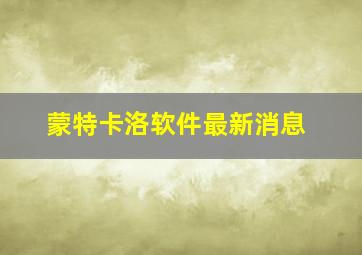 蒙特卡洛软件最新消息